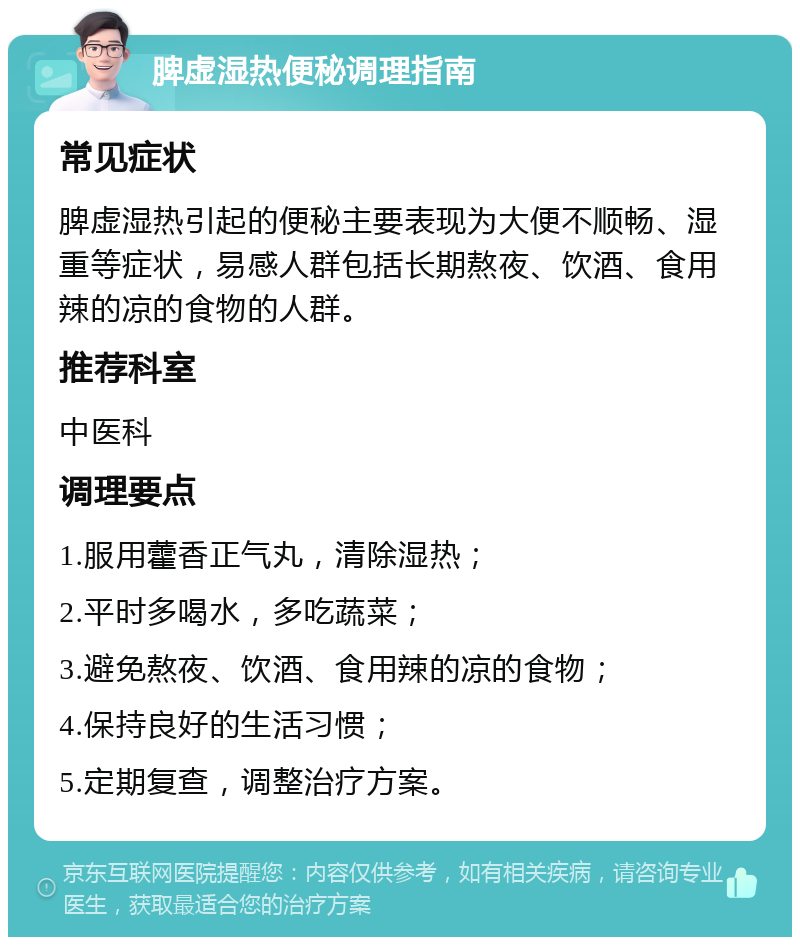 脾虚湿热便秘调理指南

常见症状

脾虚湿热引起的便秘主要表现为大便不顺畅、湿重等症状，易感人群包括长期熬夜、饮酒、食用辣的凉的食物的人群。

推荐科室

中医科

调理要点

1.服用藿香正气丸，清除湿热；

2.平时多喝水，多吃蔬菜；

3.避免熬夜、饮酒、食用辣的凉的食物；

4.保持良好的生活习惯；

5.定期复查，调整治疗方案。

京东互联网医院提醒您：内容仅供参考，如有相关疾病，请咨询专业医生，获取最适合您的治疗方案